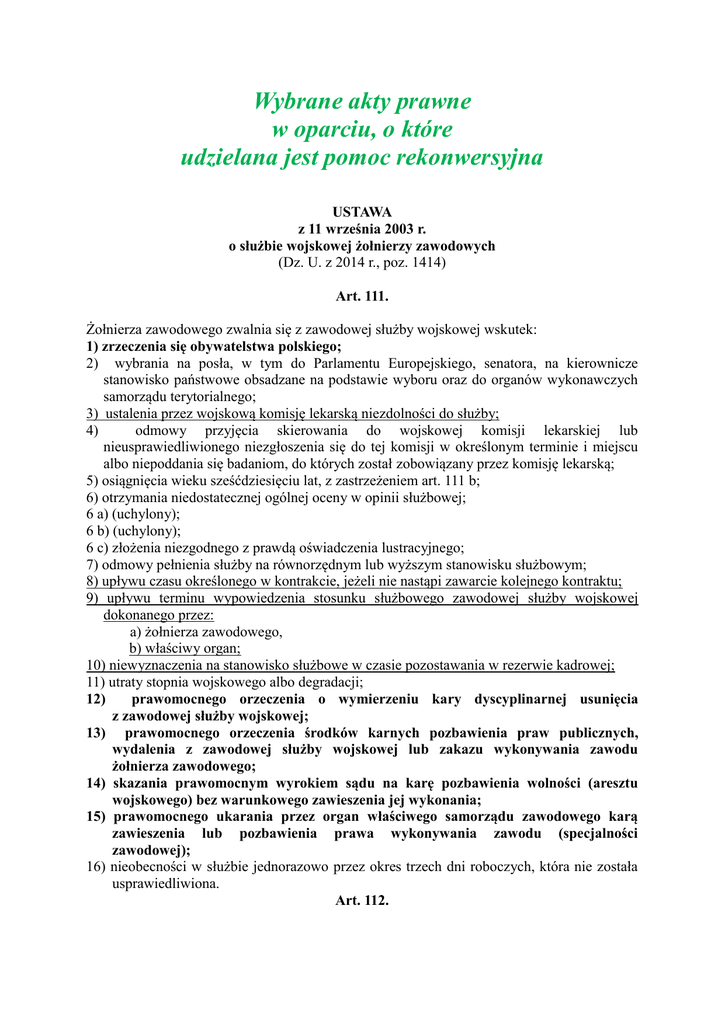 Wybrane akty prawne
w oparciu, o które
udzielana jest pomoc rekonwersyjna

USTAWA
z 11 września 2003 r.
o służbie wojskowej żołnierzy zawodowych
(Dz. U. z 2014 r., poz. 1414)

Art. 111.

Żołnierza zawodowego zwalnia się z zawodowej służby wojskowej wskutek:
1) zrzeczenia się obywatelstwa polskiego;
2) wybrania na posła, w tym do Parlamentu Europejskiego, senatora, na kierownicze stanowisko państwowe obsadzane na podstawie wyboru oraz do organów wykonawczych samorządu terytorialnego;
3) ustalenia przez wojskową komisję lekarską niezdolności do służby;
4) odmowy przyjęcia skierowania do wojskowej komisji lekarskiej lub nieusprawiedliwionego niezgłoszenia się do tej komisji w określonym terminie i miejscu albo niepoddania się badaniom, do których został zobowiązany przez komisję lekarską;
5) osiągnięcia wieku sześćdziesięciu lat, z zastrzeżeniem art. 111 b;
6) otrzymania niedostatecznej ogólnej oceny w opinii służbowej;
6 a) (uchylony);
6 b) (uchylony);
6 c) złożenia niezgodnego z prawdą oświadczenia lustracyjnego;
7) odmowy pełnienia służby na równorzędnym lub wyższym stanowisku służbowym;
8) upływu czasu określonego w kontrakcie, jeżeli nie nastąpi zawarcie kolejnego kontraktu;
9) upływu terminu wypowiedzenia stosunku służbowego zawodowej służby wojskowej dokonanego przez:
a) żołnierza zawodowego,
b) właściwy organ;
10) niewyznaczenia na stanowisko służbowe w czasie pozostawania w rezerwie kadrowej;
11) utraty stopnia wojskowego albo degradacji;
12) prawomocnego orzeczenia o wymierzeniu kary dyscyplinarnej usunięcia z zawodowej służby wojskowej;
13) prawomocnego orzeczenia środków karnych pozbawienia praw publicznych, wydalenia z zawodowej służby wojskowej lub zakazu wykonywania zawodu żołnierza zawodowego;
14) skazania prawomocnym wyrokiem sądu na karę pozbawienia wolności (aresztu wojskowego) bez warunkowego zawieszenia jej wykonania;
15) prawomocnego ukarania przez organ właściwego samorządu zawodowego karą zawieszenia lub pozbawienia prawa wykonywania zawodu (specjalności zawodowej);
16) nieobecności w służbie jednorazowo przez okres trzech dni roboczych, która nie została usprawiedliwiona.

Art. 112.